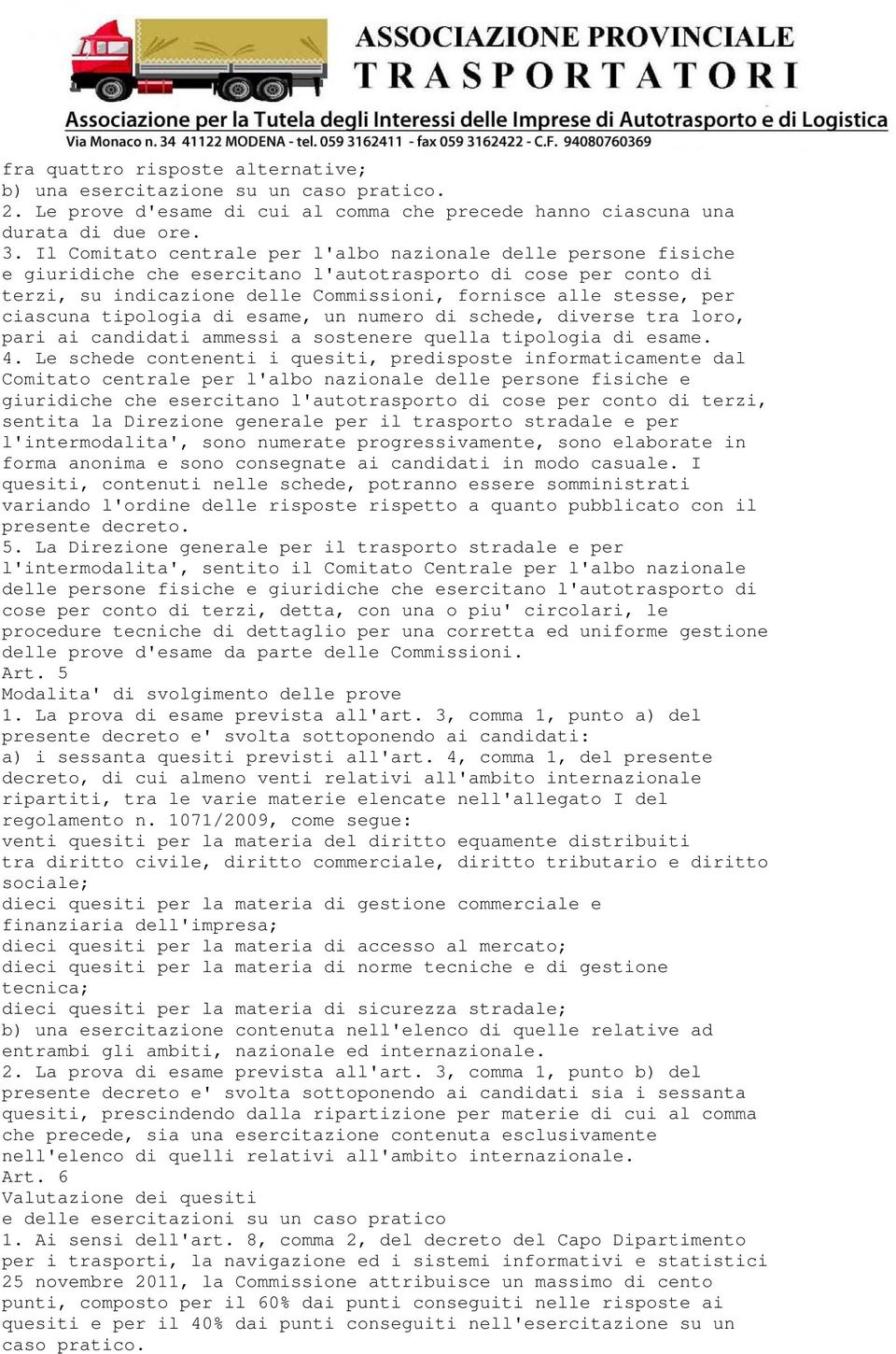 ASSOCIAZIONE PROVINCIALE
TRASPORTATORI
Associazione per la Tutela degli Interessi delle Imprese di Autotrasporto e di Logistica
Via Monaco n. 34 41122 MODENA - tel. 059 3162411 - fax 059 3162422 - C.F. 94080760369

fra quattro risposte alternative;
b) una esercitazione su un caso pratico.
2. Le prove d'esame di cui al comma che precede hanno ciascuna una durata di due ore.
3. Il Comitato centrale per l'albo nazionale delle persone fisiche e giuridiche che esercitano l'autotrasporto di cose per conto di terzi, su indicazione delle Commissioni, fornisce alle stesse, per ciascuna tipologia di esame, un numero di schede, diverse tra loro, pari ai candidati ammessi a sostenere quella tipologia di esame.
4. Le schede contenenti i quesiti, predisposte informaticamente dal Comitato centrale per l'albo nazionale delle persone fisiche e giuridiche che esercitano l'autotrasporto di cose per conto di terzi, sentita la Direzione generale per il trasporto stradale e per l'intermodalita', sono numerate progressivamente, sono elaborate in forma anonima e sono consegnate ai candidati in modo casuale. I quesiti, contenuti nelle schede, potranno essere somministrati variando l'ordine delle risposte rispetto a quanto pubblicato con il presente decreto.
5. La Direzione generale per il trasporto stradale e per l'intermodalita', sentito il Comitato Centrale per l'albo nazionale delle persone fisiche e giuridiche che esercitano l'autotrasporto di cose per conto di terzi, detta, con una o piu' circolari, le procedure tecniche di dettaglio per una corretta ed uniforme gestione delle prove d'esame da parte delle Commissioni.
Art. 5
Modalita' di svolgimento delle prove
1. La prova di esame prevista all'art. 3, comma 1, punto a) del presente decreto e' svolta sottoponendo ai candidati:
a) i sessanta quesiti previsti all'art. 4, comma 1, del presente decreto, di cui almeno venti relativi all'ambito internazionale ripartiti, tra le varie materie elencate nell'allegato I del regolamento n. 1071/2009, come segue:
venti quesiti per la materia del diritto equamente distribuiti tra diritto civile, diritto commerciale, diritto tributario e diritto sociale;
dieci quesiti per la materia di gestione commerciale e finanziaria dell'impresa;
dieci quesiti per la materia di accesso al mercato;
dieci quesiti per la materia di norme tecniche e di gestione tecnica;
dieci quesiti per la materia di sicurezza stradale;
b) una esercitazione contenuta nell'elenco di quelle relative ad entrambi gli ambiti, nazionale ed internazionale.
2. La prova di esame prevista all'art. 3, comma 1, punto b) del presente decreto e' svolta sottoponendo ai candidati sia i sessanta quesiti, prescindendo dalla ripartizione per materie di cui al comma che precede, sia una esercitazione contenuta esclusivamente nell'elenco di quelli relativi all'ambito internazionale.
Art. 6
Valutazione dei quesiti
e delle esercitazioni su un caso pratico
1. Ai sensi dell'art. 8, comma 2, del decreto del Capo Dipartimento per i trasporti, la navigazione ed i sistemi informativi e statistici 25 novembre 2011, la Commissione attribuisce un massimo di cento punti, composto per il 60% dai punti conseguiti nelle risposte ai quesiti e per il 40% dai punti conseguiti nell'esercitazione su un caso pratico.